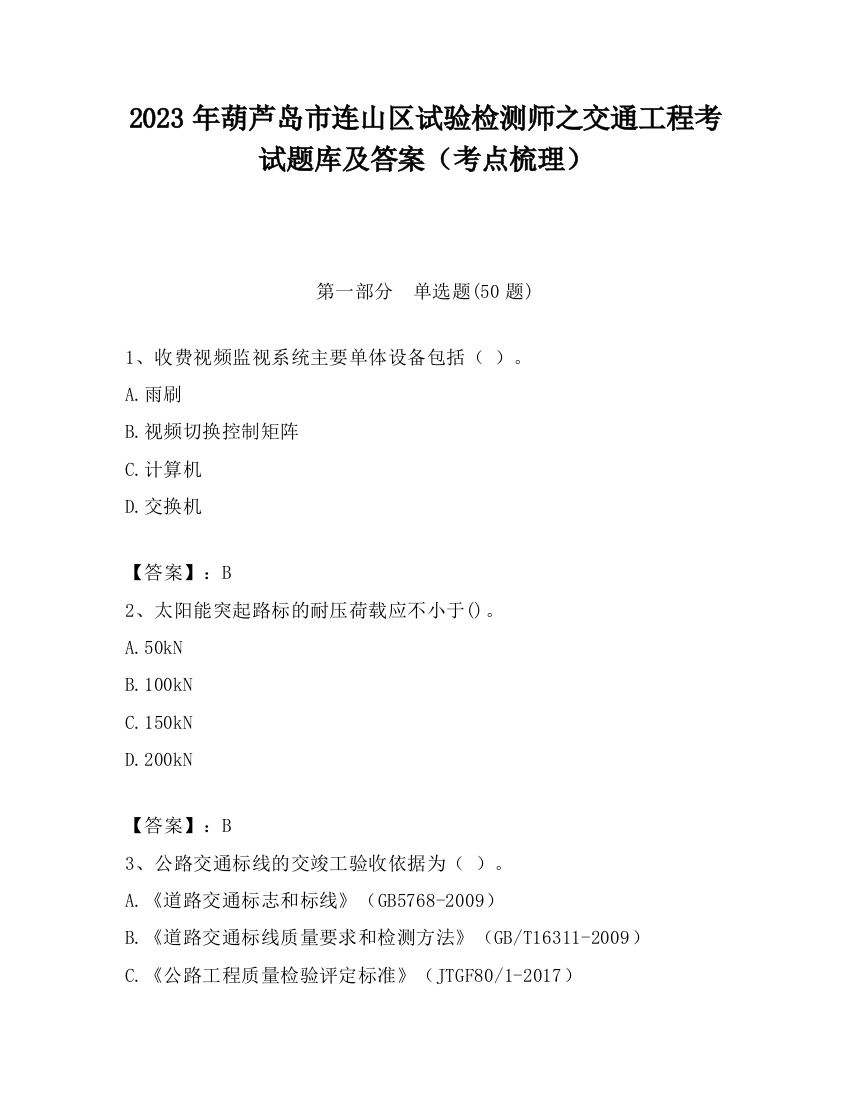 2023 年葫芦岛市连山区试验检测师之交通工程考试题库及答案（考点梳理）

第一部分　单选题(50 题)

1、收费视频监视系统主要单体设备包括（ ）。

A.雨刷

B.视频切换控制矩阵

C.计算机

D.交换机

【答案】：B

2、太阳能突起路标的耐压荷载应不小于()。

A.50kN

B.100kN

C.150kN

D.200kN

【答案】：B

3、公路交通标线的交竣工验收依据为（ ）。

A.《道路交通标志和标线》（GB5768-2009）

B.《道路交通标线质量要求和检测方法》（GB/T16311-2009）

C.《公路工程质量检验评定标准》（JTGF80/1-2017）